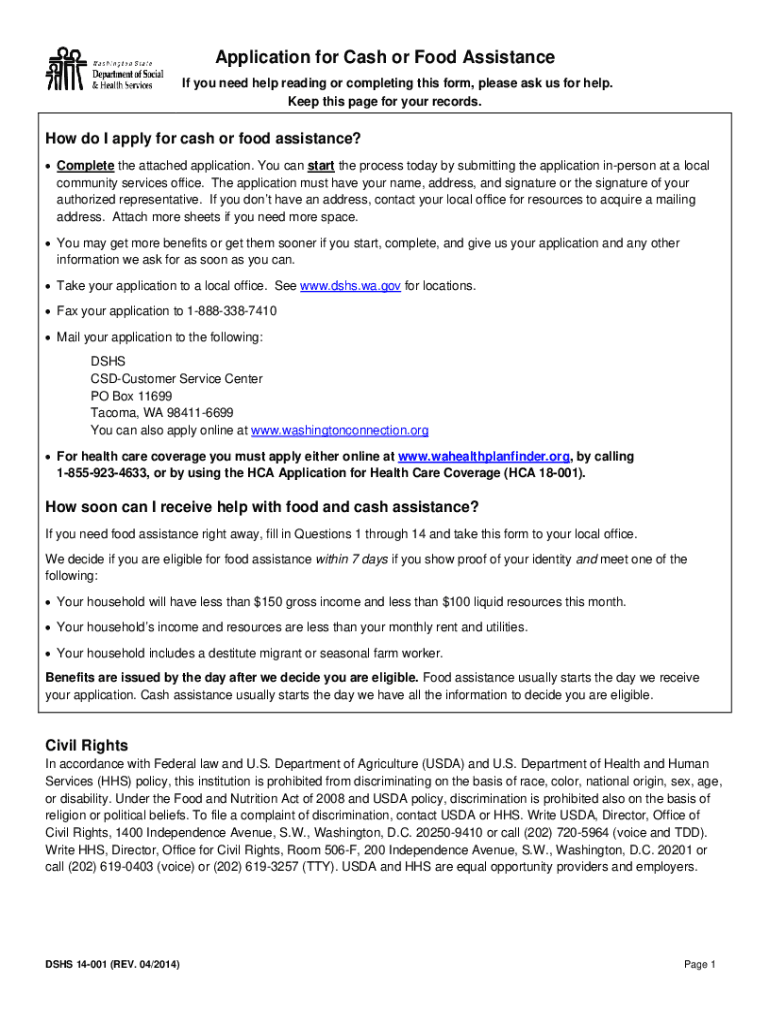 Washington State
Department of Social & Health Services

Application for Cash or Food Assistance

If you need help reading or completing this form, please ask us for help.
Keep this page for your records.

How do I apply for cash or food assistance?

• Complete the attached application. You can start the process today by submitting the application in-person at a local community services office. The application must have your name, address, and signature or the signature of your authorized representative. If you don't have an address, contact your local office for resources to acquire a mailing address. Attach more sheets if you need more space.

• You may get more benefits or get them sooner if you start, complete, and give us your application and any other information we ask for as soon as you can.

• Take your application to a local office. See www.dshs.wa.gov for locations.

• Fax your application to 1-888-338-7410

• Mail your application to the following:

DSHS
CSD-Customer Service Center
PO Box 11699
Tacoma, WA 98411-6699
You can also apply online at www.washingtonconnection.org

• For health care coverage you must apply either online at www.wahealthplanfinder.org, by calling 1-855-923-4633, or by using the HCA Application for Health Care Coverage (HCA 18-001).

How soon can I receive help with food and cash assistance?

If you need food assistance right away, fill in Questions 1 through 14 and take this form to your local office.

We decide if you are eligible for food assistance within 7 days if you show proof of your identity and meet one of the following:

• Your household will have less than $150 gross income and less than $100 liquid resources this month.

• Your household's income and resources are less than your monthly rent and utilities.

• Your household includes a destitute migrant or seasonal farm worker.

Benefits are issued by the day after we decide you are eligible. Food assistance usually starts the day we receive your application. Cash assistance usually starts the day we have all the information to decide you are eligible.

Civil Rights

In accordance with Federal law and U.S. Department of Agriculture (USDA) and U.S. Department of Health and Human Services (HHS) policy, this institution is prohibited from discriminating on the basis of race, color, national origin, sex, age, or disability. Under the Food and Nutrition Act of 2008 and USDA policy, discrimination is prohibited also on the basis of religion or political beliefs. To file a complaint of discrimination, contact USDA or HHS. Write USDA, Director, Office of Civil Rights, 1400 Independence Avenue, S.W., Washington, D.C. 20250-9410 or call (202) 720-5964 (voice and TDD). Write HHS, Director, Office for Civil Rights, Room 506-F, 200 Independence Avenue, S.W., Washington, D.C. 20201 or call (202) 619-0403 (voice) or (202) 619-3257 (TTY). USDA and HHS are equal opportunity providers and employers.

DSHS 14-001 (REV. 04/2014)

Page 1